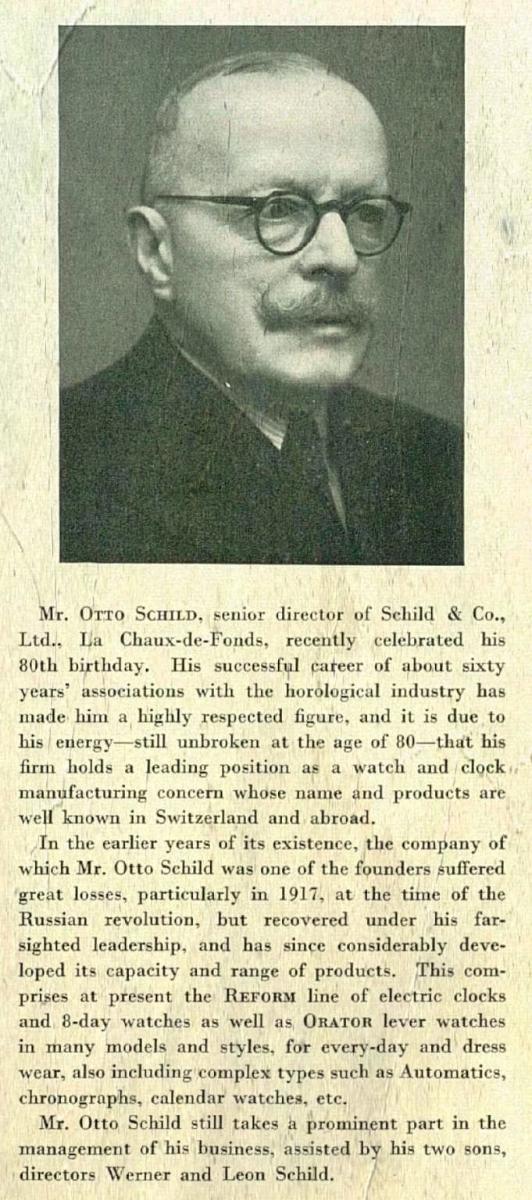 Mr. Otto Schild, senior director of Schild & Co., Ltd., La Chaux-de-Fonds, recently celebrated his 80th birthday. His successful career of about sixty years' associations with the horological industry has made him a highly respected figure, and it is due to his energy—still unbroken at the age of 80—that his firm holds a leading position as a watch and clock manufacturing concern whose name and products are well known in Switzerland and abroad.

In the earlier years of its existence, the company of which Mr. Otto Schild was one of the founders suffered great losses, particularly in 1917, at the time of the Russian revolution, but recovered under his far-sighted leadership, and has since considerably developed its capacity and range of products. This comprises at present the Reform line of electric clocks and 8-day watches as well as Orator lever watches in many models and styles, for every-day and dress wear, also including complex types such as Automatics, chronographs, calendar watches, etc.

Mr. Otto Schild still takes a prominent part in the management of his business, assisted by his two sons, directors Werner and Leon Schild.